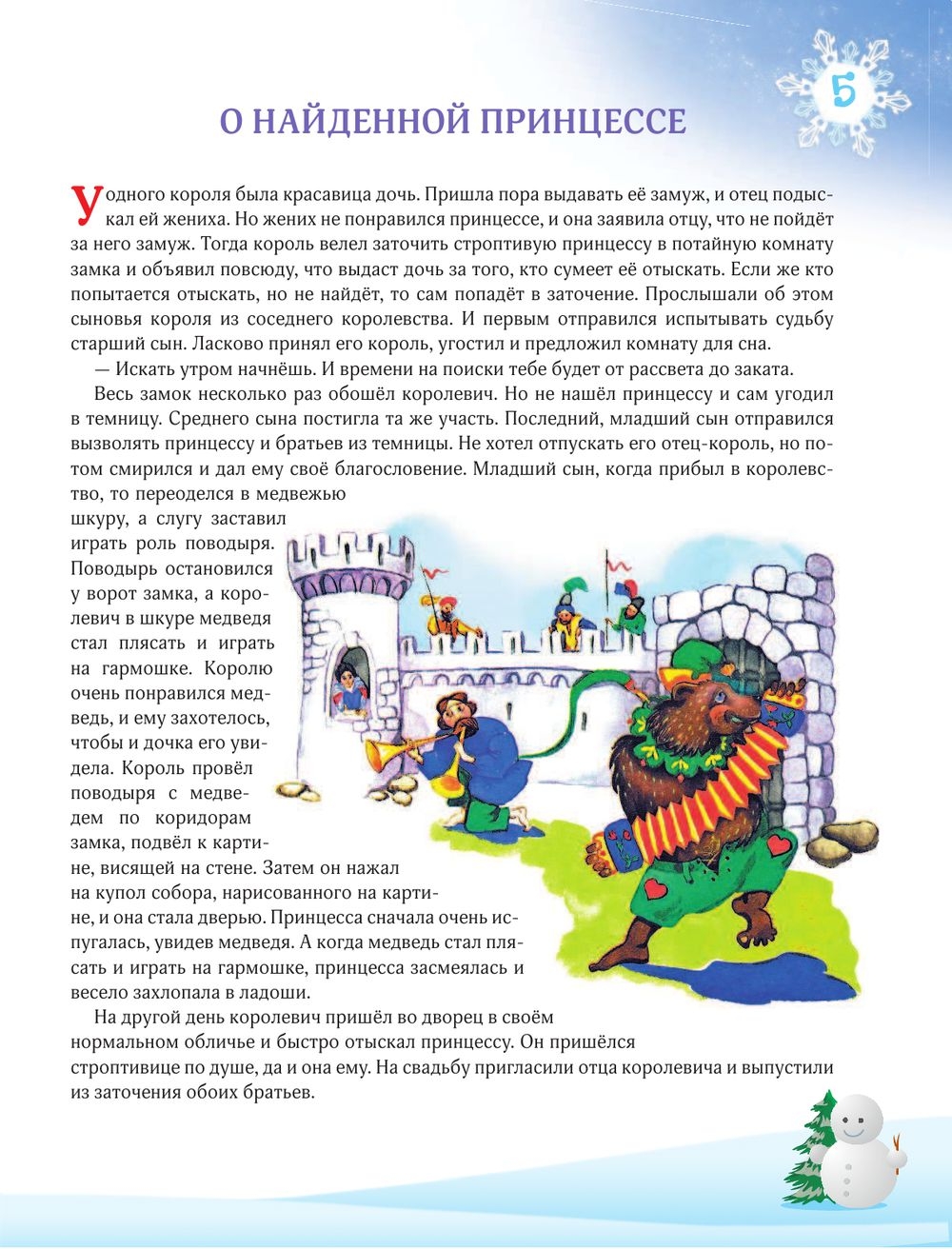 5

О НАЙДЕННОЙ ПРИНЦЕССЕ

У одного короля была красавица дочь. Пришла пора выдавать её замуж, и отец подыскал ей жениха. Но жених не понравился принцессе, и она заявила отцу, что не пойдёт за него замуж. Тогда король велел заточить строптивую принцессу в потайную комнату замка и объявил повсюду, что выдаст дочь за того, кто сумеет её отыскать. Если же кто попытается отыскать, но не найдёт, то сам попадёт в заточение. Прослышали об этом сыновья короля из соседнего королевства. И первым отправился испытывать судьбу старший сын. Ласково принял его король, угостил и предложил комнату для сна.

— Искать утром начнёшь. И времени на поиски тебе будет от рассвета до заката.

Весь замок несколько раз обошёл королевич. Но не нашёл принцессу и сам угодил в темницу. Среднего сына постигла та же участь. Последний, младший сын отправился вызволять принцессу и братьев из темницы. Не хотел отпускать его отец-король, но потом смирился и дал ему своё благословение. Младший сын, когда прибыл в королевство, то переоделся в медвежью шкуру, а слугу заставил играть роль поводыря. Поводырь остановился у ворот замка, а королевич в шкуре медведя стал плясать и играть на гармошке. Королю очень понравился медведь, и ему захотелось, чтобы и дочка его увидела. Король провёл поводыря с медведем по коридорам замка, подвёл к картине, висящей на стене. Затем он нажал на купол собора, нарисованного на картине, и она стала дверью. Принцесса сначала очень испугалась, увидев медведя. А когда медведь стал плясать и играть на гармошке, принцесса засмеялась и весело захлопала в ладоши.

На другой день королевич пришёл во дворец в своём нормальном обличье и быстро отыскал принцессу. Он пришёлся строптивице по душе, да и она ему. На свадьбу пригласили отца королевича и выпустили из заточения обоих братьев.